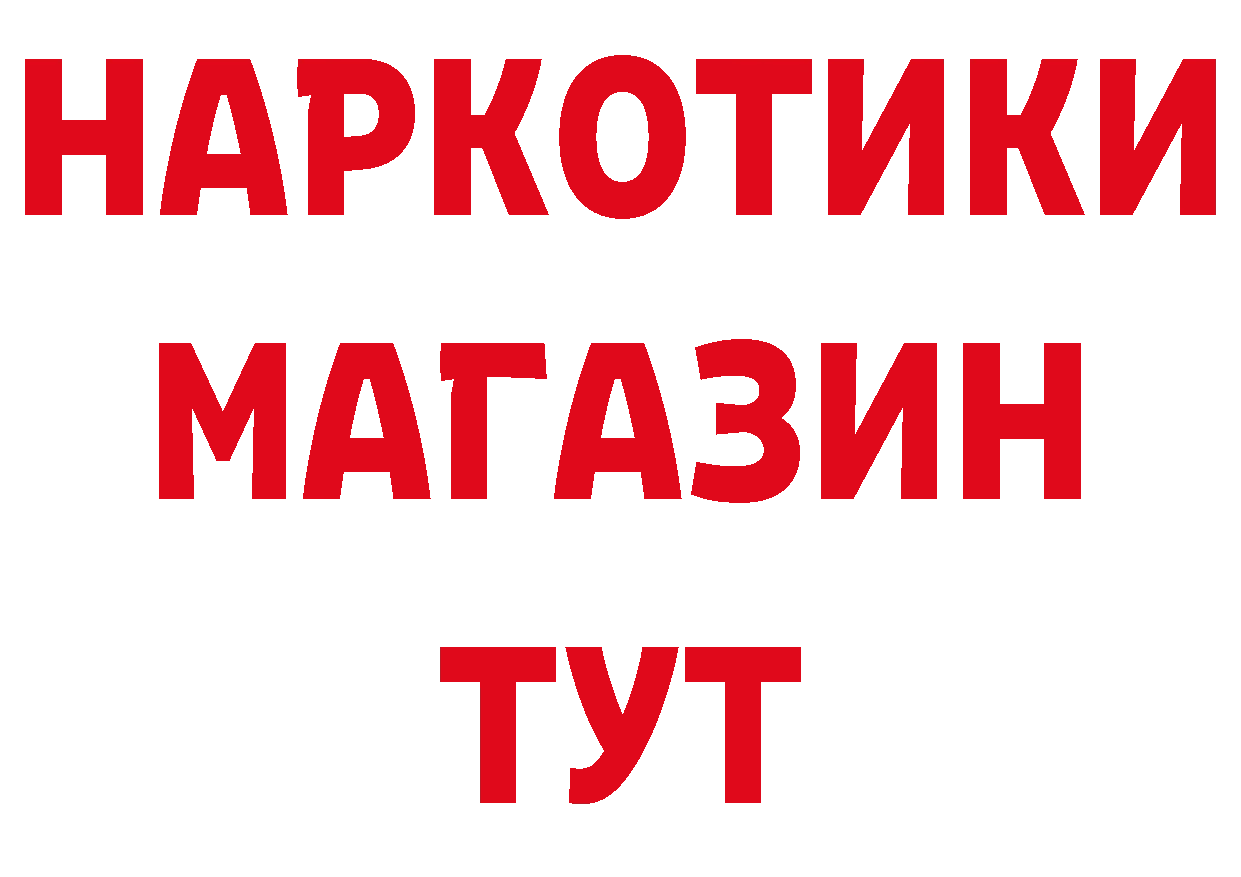 НАРКОТИКИ
МАГАЗИН
ТУТ